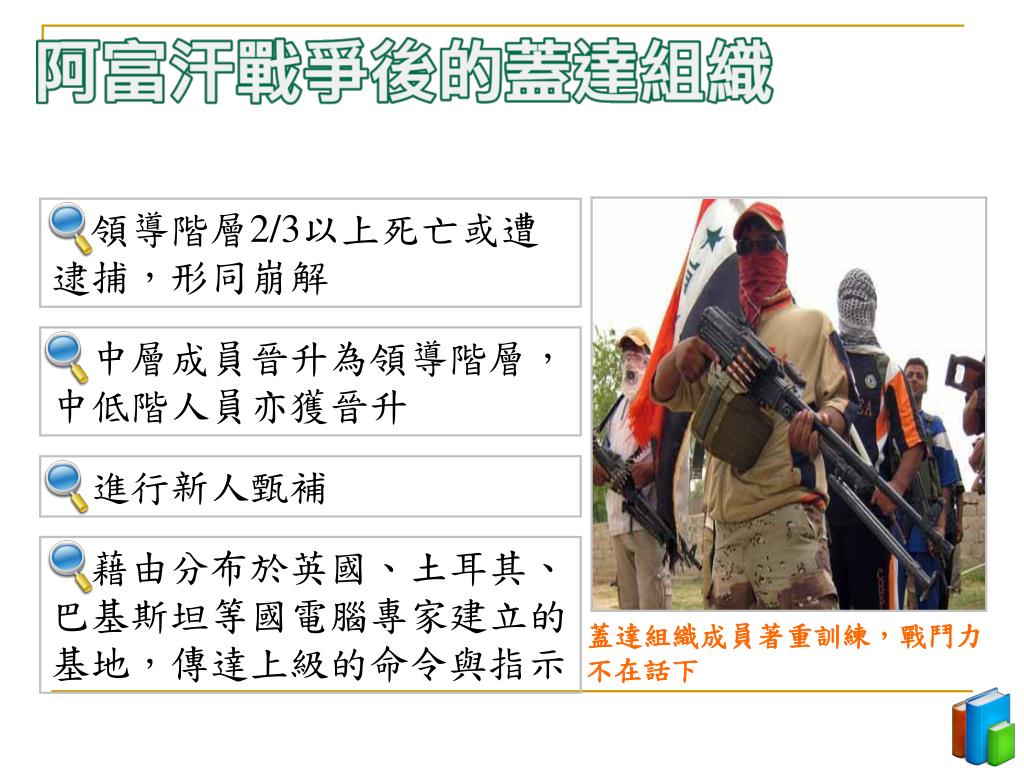 阿富汗戰爭後的蓋達組織

領導階層2/3以上死亡或遭逮捕，形同崩解

中層成員晉升為領導階層，中低階人員亦獲晉升

進行新人甄補

藉由分布於英國、土耳其、巴基斯坦等國電腦專家建立的基地，傳達上級的命令與指示

蓋達組織成員著重訓練，戰鬥力不在話下